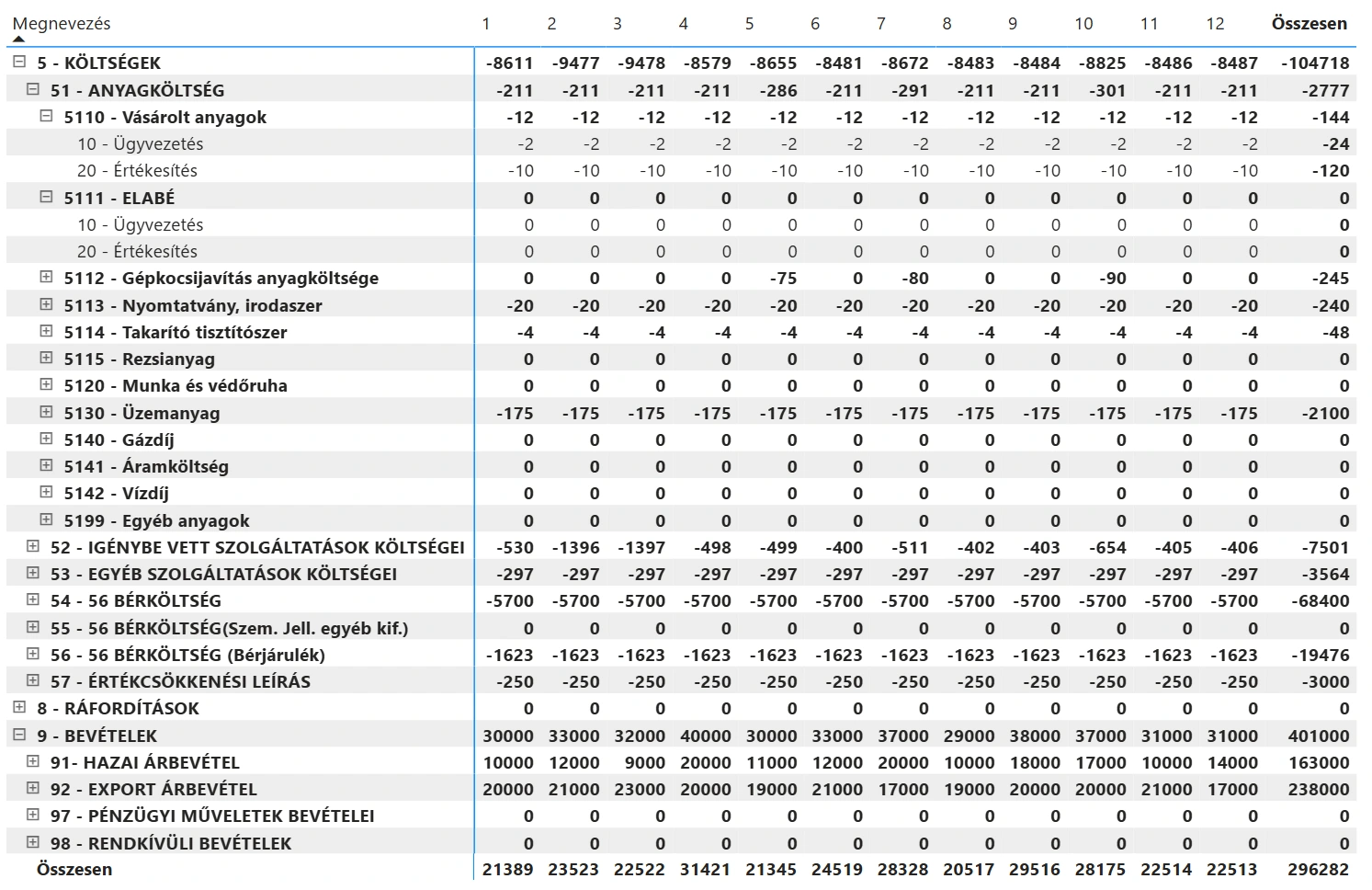 | Megnevezés | 1 | 2 | 3 | 4 | 5 | 6 | 7 | 8 | 9 | 10 | 11 | 12 | Összesen |
|---|---|---|---|---|---|---|---|---|---|---|---|---|---|
| 5 - KÖLTSÉGEK | -8611 | -9477 | -9478 | -8579 | -8655 | -8481 | -8672 | -8483 | -8484 | -8825 | -8486 | -8487 | -104718 |
| 51 - ANYAGKÖLTSÉG | -211 | -211 | -211 | -211 | -286 | -211 | -291 | -211 | -211 | -301 | -211 | -211 | -2777 |
| 5110 - Vásárolt anyagok | -12 | -12 | -12 | -12 | -12 | -12 | -12 | -12 | -12 | -12 | -12 | -12 | -144 |
| 10 - Ügyvezetés | -2 | -2 | -2 | -2 | -2 | -2 | -2 | -2 | -2 | -2 | -2 | -2 | -24 |
| 20 - Értékesítés | -10 | -10 | -10 | -10 | -10 | -10 | -10 | -10 | -10 | -10 | -10 | -10 | -120 |
| 5111 - ELABÉ | 0 | 0 | 0 | 0 | 0 | 0 | 0 | 0 | 0 | 0 | 0 | 0 | 0 |
| 10 - Ügyvezetés | 0 | 0 | 0 | 0 | 0 | 0 | 0 | 0 | 0 | 0 | 0 | 0 | 0 |
| 20 - Értékesítés | 0 | 0 | 0 | 0 | 0 | 0 | 0 | 0 | 0 | 0 | 0 | 0 | 0 |
| 5112 - Gépkocsijavítás anyagköltsége | 0 | 0 | 0 | 0 | -75 | 0 | -80 | 0 | 0 | -90 | 0 | 0 | -245 |
| 5113 - Nyomtatvány, irodaszer | -20 | -20 | -20 | -20 | -20 | -20 | -20 | -20 | -20 | -20 | -20 | -20 | -240 |
| 5114 - Takarító tisztítószer | -4 | -4 | -4 | -4 | -4 | -4 | -4 | -4 | -4 | -4 | -4 | -4 | -48 |
| 5115 - Rezsianyag | 0 | 0 | 0 | 0 | 0 | 0 | 0 | 0 | 0 | 0 | 0 | 0 | 0 |
| 5120 - Munka és védőruha | 0 | 0 | 0 | 0 | 0 | 0 | 0 | 0 | 0 | 0 | 0 | 0 | 0 |
| 5130 - Üzemanyag | -175 | -175 | -175 | -175 | -175 | -175 | -175 | -175 | -175 | -175 | -175 | -175 | -2100 |
| 5140 - Gázdíj | 0 | 0 | 0 | 0 | 0 | 0 | 0 | 0 | 0 | 0 | 0 | 0 | 0 |
| 5141 - Áramköltség | 0 | 0 | 0 | 0 | 0 | 0 | 0 | 0 | 0 | 0 | 0 | 0 | 0 |
| 5142 - Vízdíj | 0 | 0 | 0 | 0 | 0 | 0 | 0 | 0 | 0 | 0 | 0 | 0 | 0 |
| 5199 - Egyéb anyagok | 0 | 0 | 0 | 0 | 0 | 0 | 0 | 0 | 0 | 0 | 0 | 0 | 0 |
| 52 - IGÉNYBE VETT SZOLGÁLTATÁSOK KÖLTSÉGEI | -530 | -1396 | -1397 | -498 | -499 | -400 | -511 | -402 | -403 | -654 | -405 | -406 | -7501 |
| 53 - EGYÉB SZOLGÁLTATÁSOK KÖLTSÉGEI | -297 | -297 | -297 | -297 | -297 | -297 | -297 | -297 | -297 | -297 | -297 | -297 | -3564 |
| 54 - 56 BÉRKÖLTSÉG | -5700 | -5700 | -5700 | -5700 | -5700 | -5700 | -5700 | -5700 | -5700 | -5700 | -5700 | -5700 | -68400 |
| 55 - 56 BÉRKÖLTSÉG(Szem. Jell. egyéb kif.) | 0 | 0 | 0 | 0 | 0 | 0 | 0 | 0 | 0 | 0 | 0 | 0 | 0 |
| 56 - 56 BÉRKÖLTSÉG (Bérjárulék) | -1623 | -1623 | -1623 | -1623 | -1623 | -1623 | -1623 | -1623 | -1623 | -1623 | -1623 | -1623 | -19476 |
| 57 - ÉRTÉKCSÖKKENÉSI LEÍRÁS | -250 | -250 | -250 | -250 | -250 | -250 | -250 | -250 | -250 | -250 | -250 | -250 | -3000 |
| 8 - RÁFORDÍTÁSOK | 0 | 0 | 0 | 0 | 0 | 0 | 0 | 0 | 0 | 0 | 0 | 0 | 0 |
| 9 - BEVÉTELEK | 30000 | 33000 | 32000 | 40000 | 30000 | 33000 | 37000 | 29000 | 38000 | 37000 | 31000 | 31000 | 401000 |
| 91- HAZAI ÁRBEVÉTEL | 10000 | 12000 | 9000 | 20000 | 11000 | 12000 | 20000 | 10000 | 18000 | 17000 | 10000 | 14000 | 163000 |
| 92 - EXPORT ÁRBEVÉTEL | 20000 | 21000 | 23000 | 20000 | 19000 | 21000 | 17000 | 19000 | 20000 | 20000 | 21000 | 17000 | 238000 |
| 97 - PÉNZÜGYI MŰVELETEK BEVÉTELEI | 0 | 0 | 0 | 0 | 0 | 0 | 0 | 0 | 0 | 0 | 0 | 0 | 0 |
| 98 - RENDKÍVÜLI BEVÉTELEK | 0 | 0 | 0 | 0 | 0 | 0 | 0 | 0 | 0 | 0 | 0 | 0 | 0 |
| Összesen | 21389 | 23523 | 22522 | 31421 | 21345 | 24519 | 28328 | 20517 | 29516 | 28175 | 22514 | 22513 | 296282 |